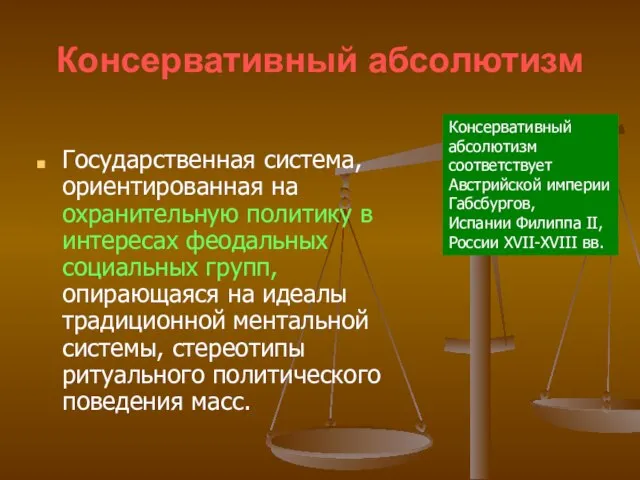 Консервативный абсолютизм

Государственная система, ориентированная на охранительную политику в интересах феодальных социальных групп, опирающаяся на идеалы традиционной ментальной системы, стереотипы ритуального политического поведения масс.

Консервативный абсолютизм соответствует Австрийской империи Габсбургов, Испании Филиппа II, России XVII-XVIII вв.